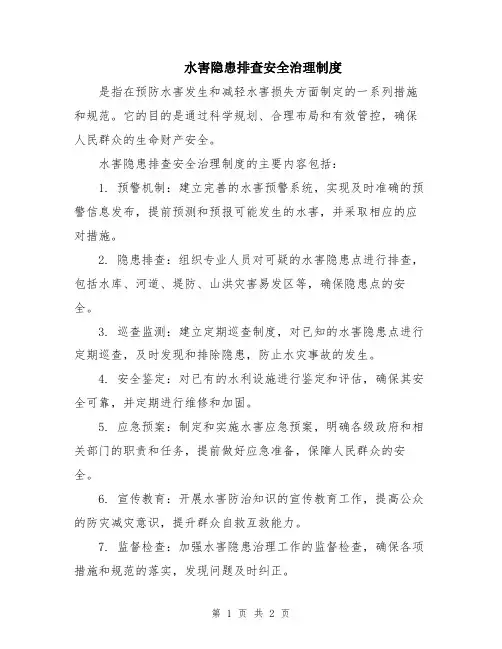 水害隐患排查安全治理制度

是指在预防水害发生和减轻水害损失方面制定的一系列措施和规范。它的目的是通过科学规划、合理布局和有效管控，确保人民群众的生命财产安全。

水害隐患排查安全治理制度的主要内容包括：

1. 预警机制：建立完善的水害预警系统，实现及时准确的预警信息发布，提前预测和预报可能发生的水害，并采取相应的应对措施。

2. 隐患排查：组织专业人员对可疑的水害隐患点进行排查，包括水库、河道、堤防、山洪灾害易发区等，确保隐患点的安全。

3. 巡查监测：建立定期巡查制度，对已知的水害隐患点进行定期巡查，及时发现和排除隐患，防止水灾事故的发生。

4. 安全鉴定：对已有的水利设施进行鉴定和评估，确保其安全可靠，并定期进行维修和加固。

5. 应急预案：制定和实施水害应急预案，明确各级政府和相关部门的职责和任务，提前做好应急准备，保障人民群众的安全。

6. 宣传教育：开展水害防治知识的宣传教育工作，提高公众的防灾减灾意识，提升群众自救互救能力。

7. 监督检查：加强水害隐患治理工作的监督检查，确保各项措施和规范的落实，发现问题及时纠正。

第 1 页 共 2 页